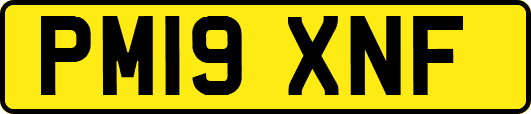 PM19 XNF